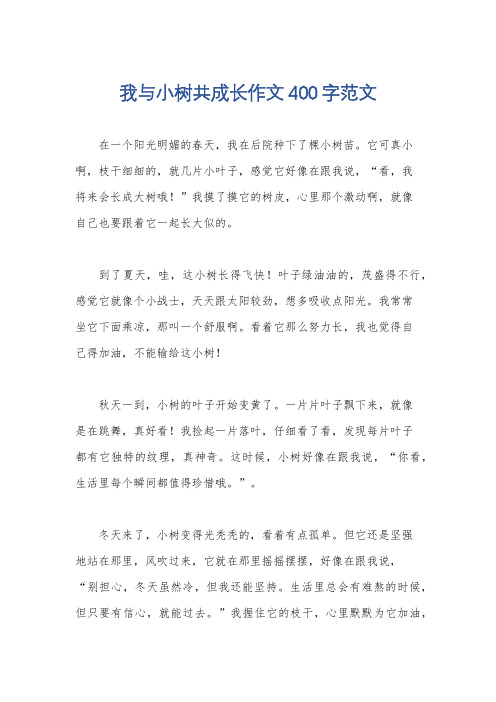 我与小树共成长作文400字范文

在一个阳光明媚的春天，我在后院种下了棵小树苗。它可真小啊，枝干细细的，就几片小叶子，感觉它好像在跟我说，“看，我将来会长成大树哦！”我摸了摸它的树皮，心里那个激动啊，就像自己也要跟着它一起长大似的。

到了夏天，哇，这小树长得飞快！叶子绿油油的，茂盛得不行，感觉它就像个小战士，天天跟太阳较劲，想多吸收点阳光。我常常坐它下面乘凉，那叫一个舒服啊。看着它那么努力长，我也觉得自己得加油，不能输给这小树！

秋天一到，小树的叶子开始变黄了。一片片叶子飘下来，就像是在跳舞，真好看！我捡起一片落叶，仔细看了看，发现每片叶子都有它独特的纹理，真神奇。这时候，小树好像在跟我说，“你看，生活里每个瞬间都值得珍惜哦。”。

冬天来了，小树变得光秃秃的，看着有点孤单。但它还是坚强地站在那里，风吹过来，它就在那里摇摇摆摆，好像在跟我说，“别担心，冬天虽然冷，但我还能坚持。生活里总会有难熬的时候，但只要有信心，就能过去。”我握住它的枝干，心里默默为它加油，